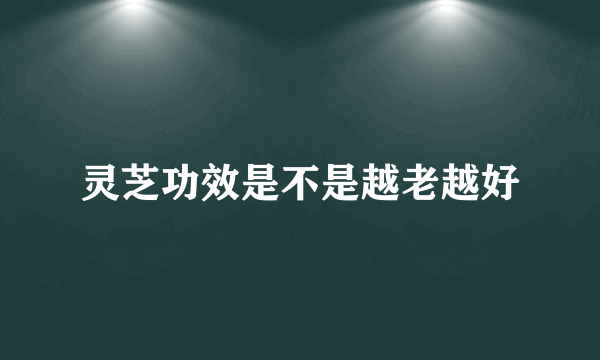 灵芝功效是不是越老越好